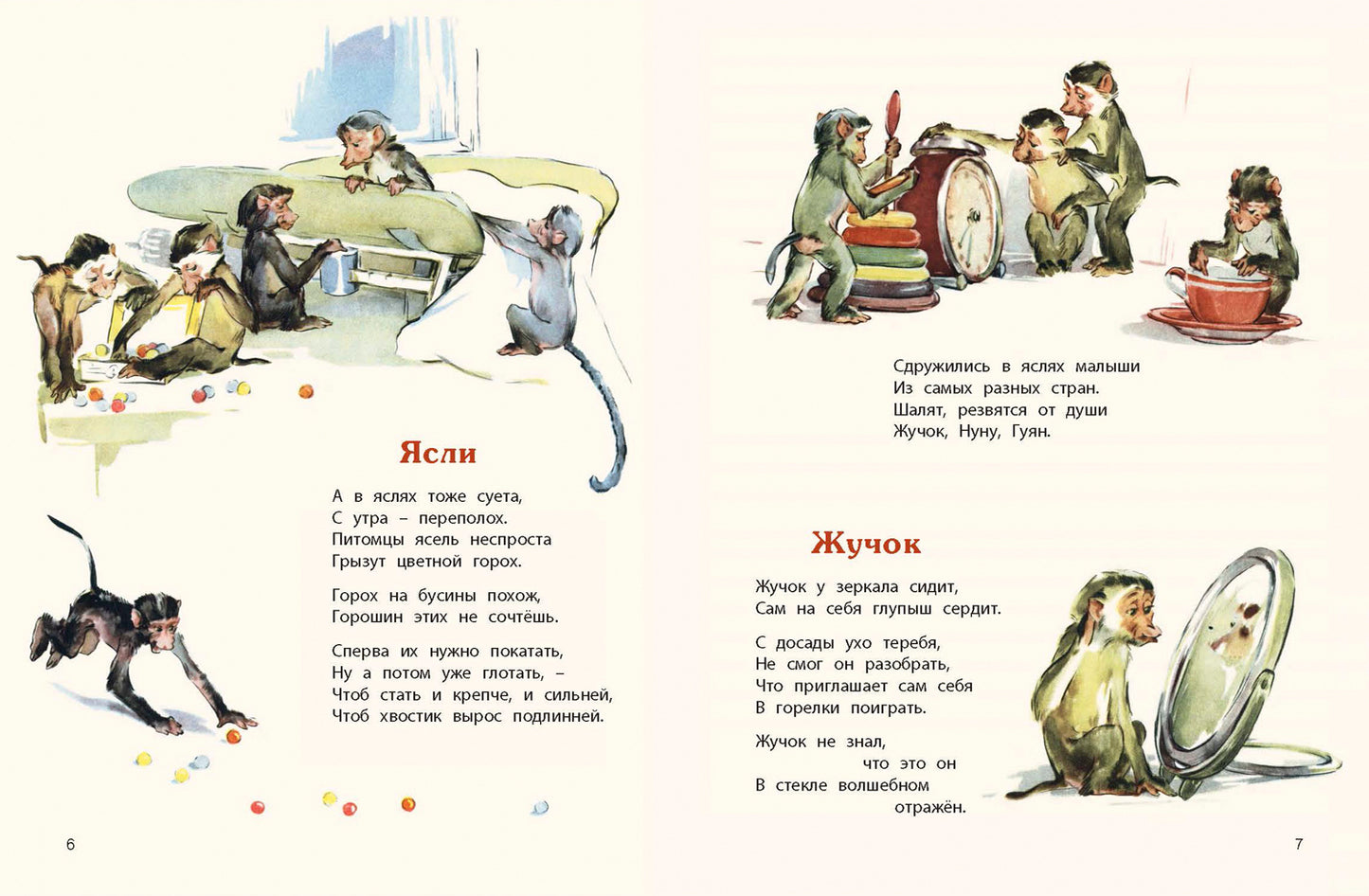 Ясли

А в яслях тоже суета,
С утра – переполох.
Питомцы ясель неспроста
Грызут цветной горох.

Горох на бусины похож,
Горошин этих не сочтёшь.

Сперва их нужно покатать,
Ну а потом уже глотать, –
Чтоб стать и крепче, и сильней,
Чтоб хвостик вырос подлинней.

6

Сдружились в яслях малыши
Из самых разных стран.
Шалят, резвятся от души
Жучок, Нуну, Гуян.

Жучок

Жучок у зеркала сидит,
Сам на себя глупыш сердит.

С досады ухо теребя,
Не смог он разобрать,
Что приглашает сам себя
В горелки поиграть.

Жучок не знал,
что это он
В стекле волшебном
отражён.

7